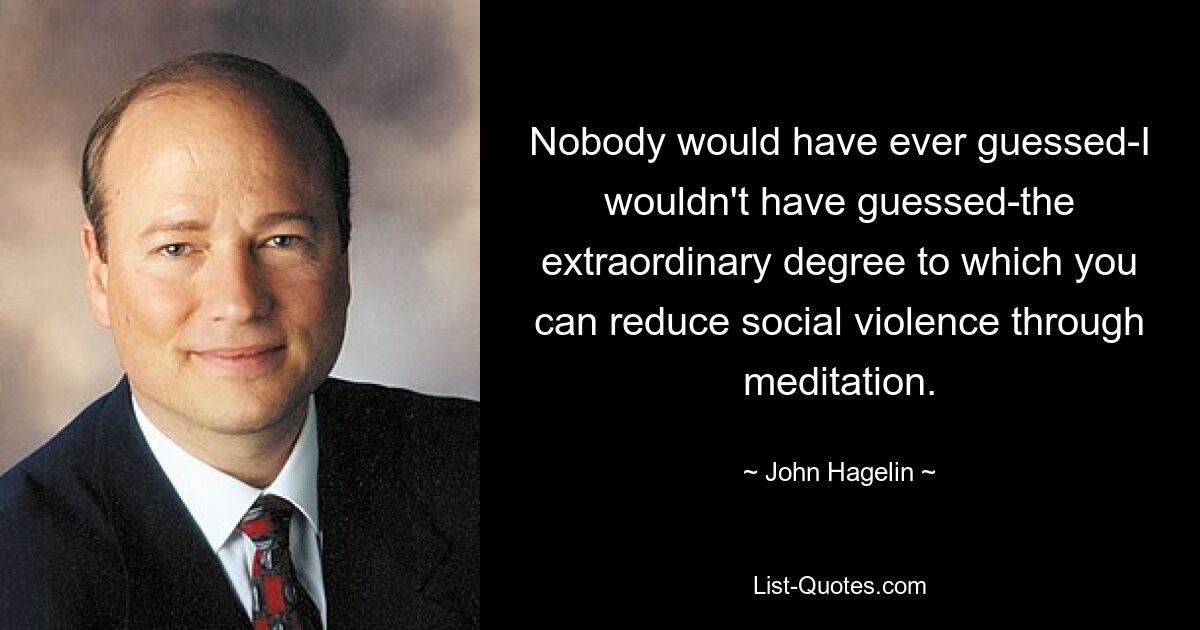 Nobody would have ever guessed-I wouldn't have guessed-the extraordinary degree to which you can reduce social violence through meditation.

~ John Hagelin ~

List-Quotes.com